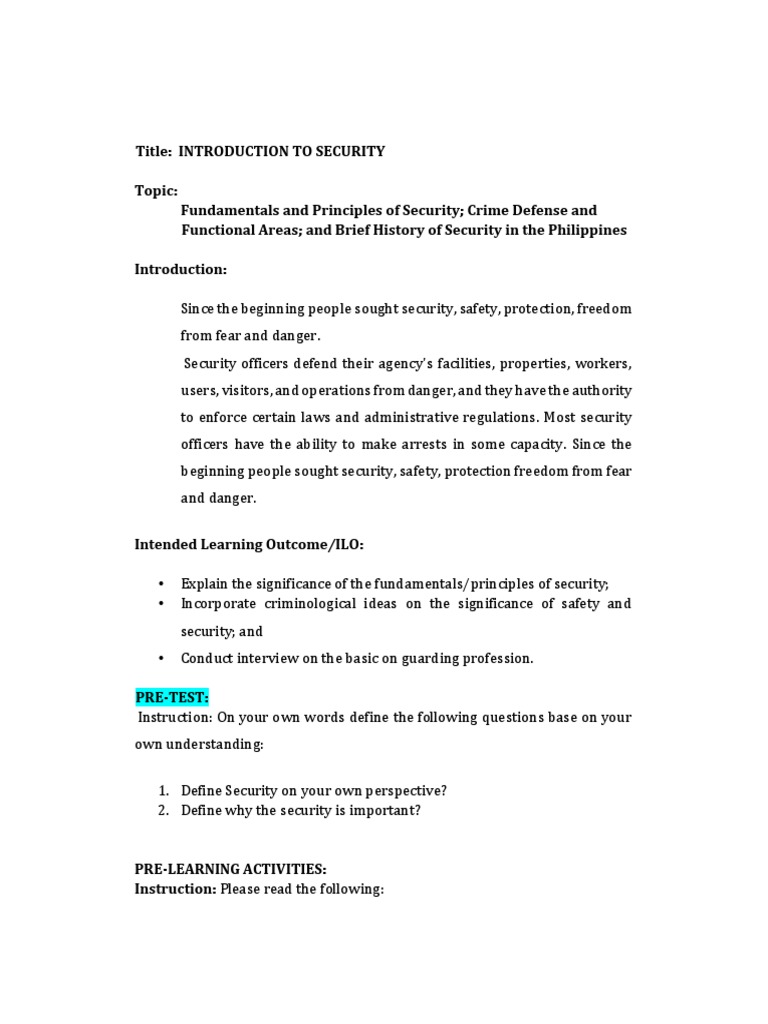 Title: INTRODUCTION TO SECURITY

Topic:

Fundamentals and Principles of Security; Crime Defense and Functional Areas; and Brief History of Security in the Philippines

Introduction:

Since the beginning people sought security, safety, protection, freedom from fear and danger.

Security officers defend their agency's facilities, properties, workers, users, visitors, and operations from danger, and they have the authority to enforce certain laws and administrative regulations. Most security officers have the ability to make arrests in some capacity. Since the beginning people sought security, safety, protection freedom from fear and danger.

Intended Learning Outcome/ILO:

• Explain the significance of the fundamentals/principles of security;
• Incorporate criminological ideas on the significance of safety and security; and
• Conduct interview on the basic on guarding profession.

PRE-TEST:

Instruction: On your own words define the following questions base on your own understanding:

1. Define Security on your own perspective?
2. Define why the security is important?

PRE-LEARNING ACTIVITIES:
Instruction: Please read the following: